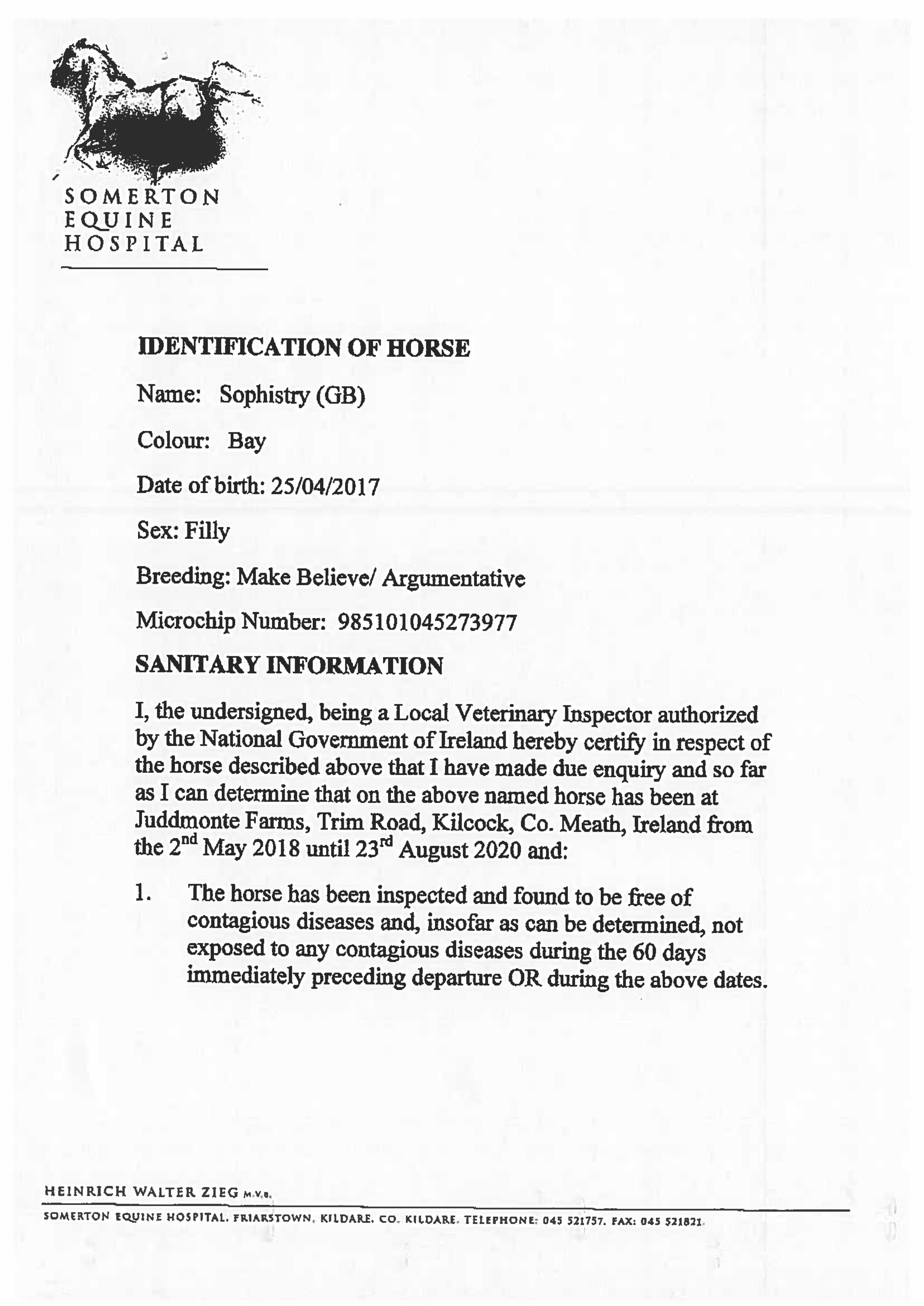 SOMERTON
EQUINE
HOSPITAL

IDENTIFICATION OF HORSE

Name: Sophistry (GB)

Colour: Bay

Date of birth: 25/04/2017

Sex: Filly

Breeding: Make Believe/ Argumentative

Microchip Number: 985101045273977

SANITARY INFORMATION

I, the undersigned, being a Local Veterinary Inspector authorized by the National Government of Ireland hereby certify in respect of the horse described above that I have made due enquiry and so far as I can determine that on the above named horse has been at Juddmonte Farms, Trim Road, Kilcock, Co. Meath, Ireland from the 2$^{nd}$ May 2018 until 23$^{rd}$ August 2020 and:

1. The horse has been inspected and found to be free of contagious diseases and, insofar as can be determined, not exposed to any contagious diseases during the 60 days immediately preceding departure OR during the above dates.

HEINRICH WALTER ZIEG M.V.B.

SOMERTON EQUINE HOSPITAL. FRIARSTOWN, KILDARE, CO. KILDARE. TELEPHONE: 045 521757. FAX: 045 521821.